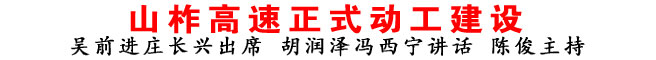 山柞高速正式动工建设

吴前进庄长兴出席 胡润泽冯西宁讲话 陈俊主持